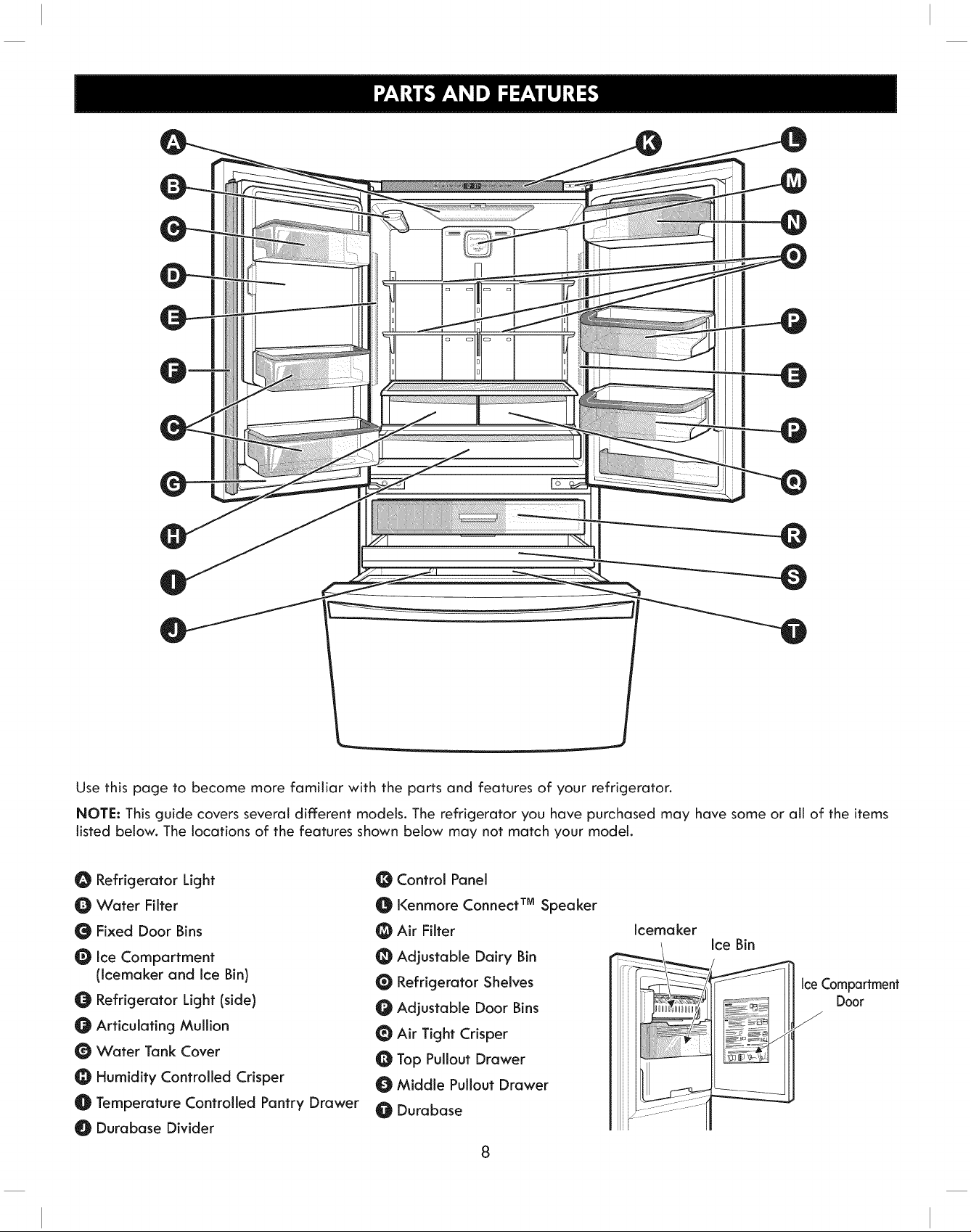 PARTS AND FEATURES

A
B
C
D
E
F
C
G
H
I
J
K
L
M
N
O
P
E
P
Q
R
S
T

Use this page to become more familiar with the parts and features of your refrigerator.

NOTE: This guide covers several different models. The refrigerator you have purchased may have some or all of the items listed below. The locations of the features shown below may not match your model.

A Refrigerator Light
B Water Filter
C Fixed Door Bins
D Ice Compartment (Icemaker and Ice Bin)
E Refrigerator Light (side)
F Articulating Mullion
G Water Tank Cover
H Humidity Controlled Crisper
I Temperature Controlled Pantry Drawer
J Durabase Divider

K Control Panel
L Kenmore Connect™ Speaker
M Air Filter
N Adjustable Dairy Bin
O Refrigerator Shelves
P Adjustable Door Bins
Q Air Tight Crisper
R Top Pullout Drawer
S Middle Pullout Drawer
T Durabase

Icemaker
Ice Bin
Ice Compartment Door

8